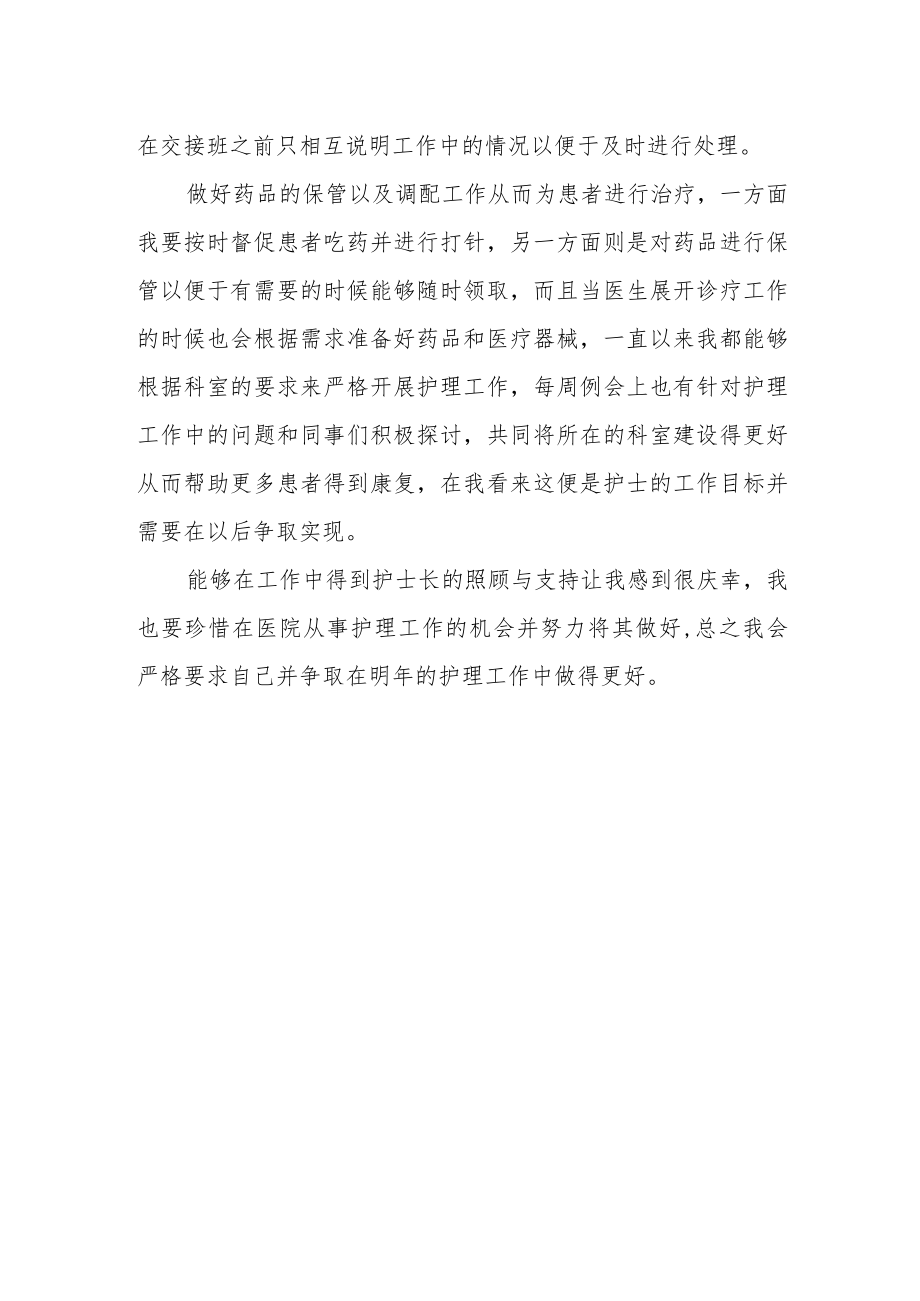 在交接班之前只相互说明工作中的情况以便于及时进行处理。

做好药品的保管以及调配工作从而为患者进行治疗，一方面我要按时督促患者吃药并进行打针，另一方面则是对药品进行保管以便于有需要的时候能够随时领取，而且当医生展开诊疗工作的时候也会根据需求准备好药品和医疗器械，一直以来我都能够根据科室的要求来严格开展护理工作，每周例会上也有针对护理工作中的问题和同事们积极探讨，共同将所在的科室建设得更好从而帮助更多患者得到康复，在我看来这便是护士的工作目标并需要在以后争取实现。

能够在工作中得到护士长的照顾与支持让我感到很庆幸，我也要珍惜在医院从事护理工作的机会并努力将其做好,总之我会严格要求自己并争取在明年的护理工作中做得更好。